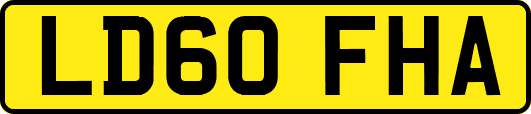 LD60 FHA